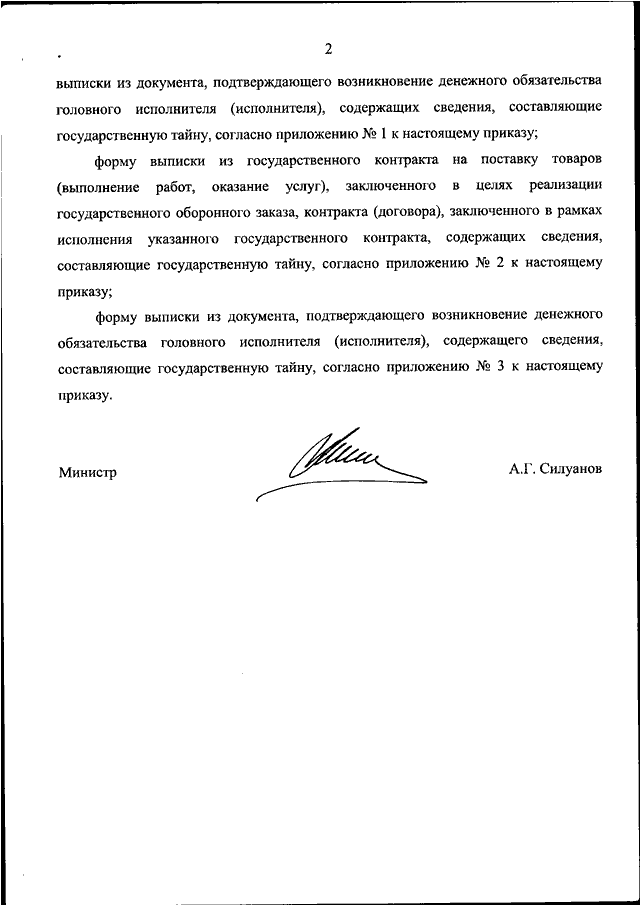 2

выписки из документа, подтверждающего возникновение денежного обязательства головного исполнителя (исполнителя), содержащих сведения, составляющие государственную тайну, согласно приложению № 1 к настоящему приказу;

форму выписки из государственного контракта на поставку товаров (выполнение работ, оказание услуг), заключенного в целях реализации государственного оборонного заказа, контракта (договора), заключенного в рамках исполнения указанного государственного контракта, содержащих сведения, составляющие государственную тайну, согласно приложению № 2 к настоящему приказу;

форму выписки из документа, подтверждающего возникновение денежного обязательства головного исполнителя (исполнителя), содержащего сведения, составляющие государственную тайну, согласно приложению № 3 к настоящему приказу.

Министр

А.Г. Силуанов